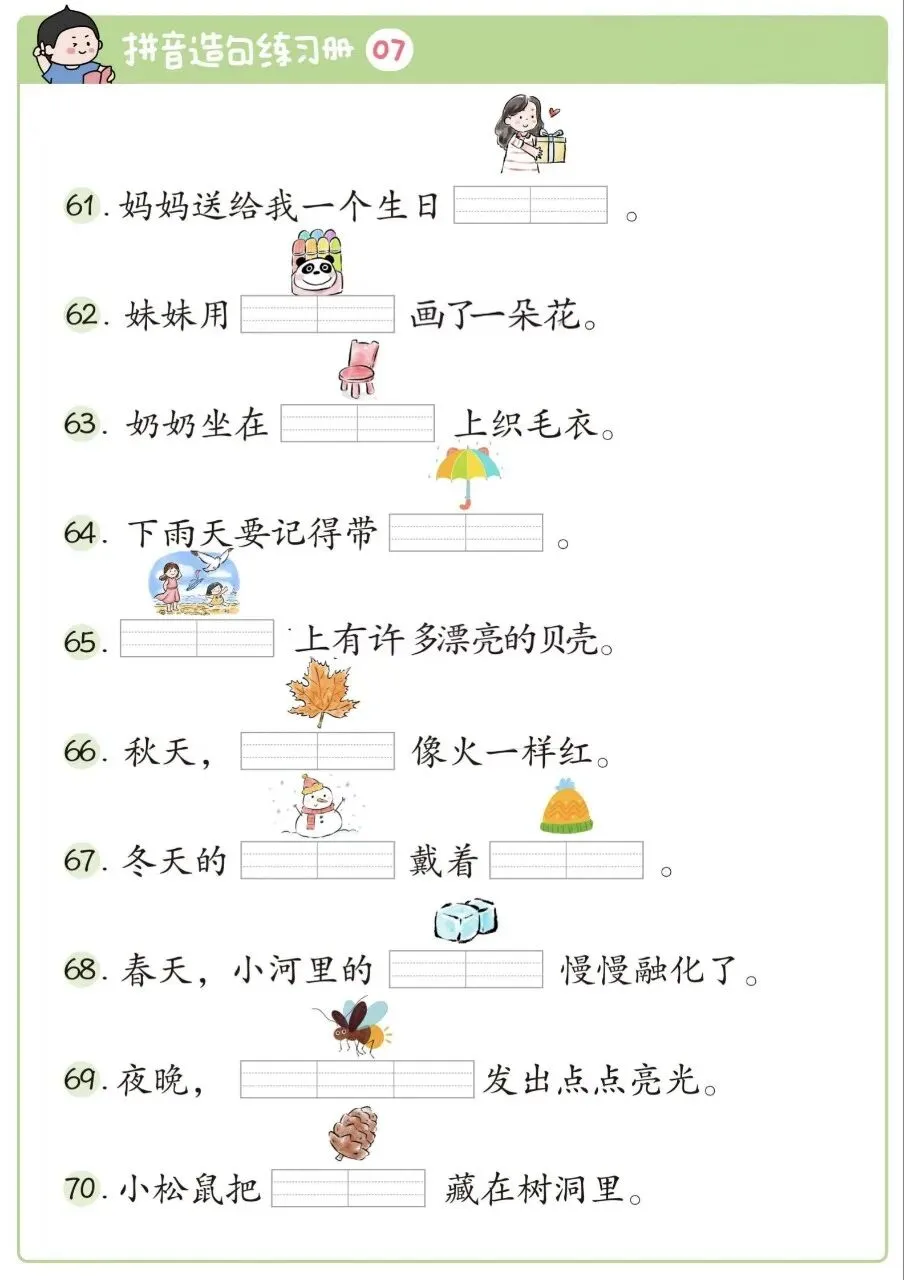 拼音造句练习册 07

61.妈妈送给我一个生日____。

62.妹妹用____画了一朵花。

63.奶奶坐在____上织毛衣。

64.下雨天要记得带____。

65.____上有许多漂亮的贝壳。

66.秋天，____像火一样红。

67.冬天的____戴着____。

68.春天，小河里的____慢慢融化了。

69.夜晚，____发出点点亮光。

70.小松鼠把____藏在树洞里。